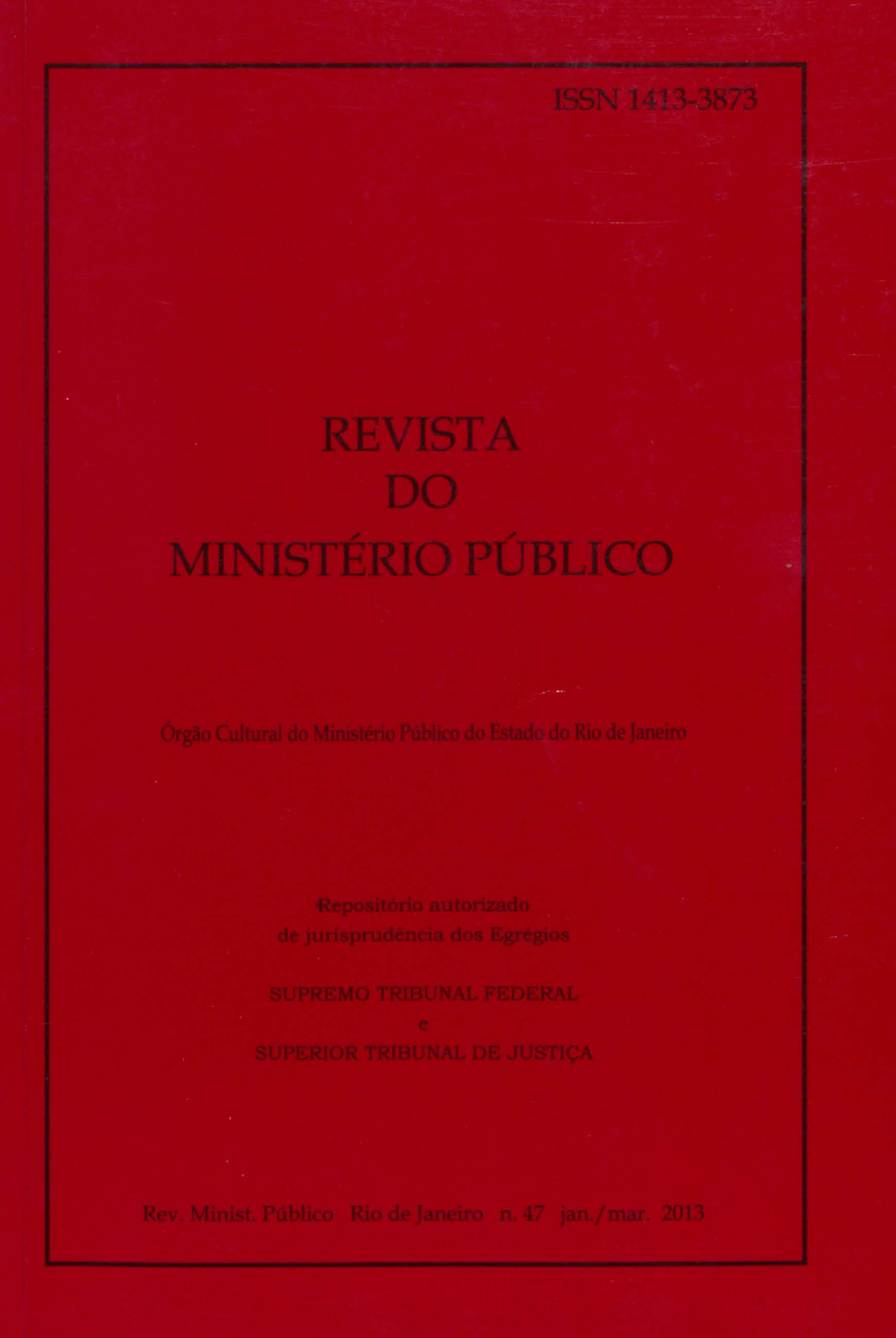 ISSN 1413-3873

REVISTA
DO
MINISTÉRIO PÚBLICO

Órgão Cultural do Ministério Público do Estado do Rio de Janeiro

Repositório autorizado
de jurisprudência dos Egrégios

SUPREMO TRIBUNAL FEDERAL
e
SUPERIOR TRIBUNAL DE JUSTIÇA

Rev. Minist. Público Rio de Janeiro n. 47 jan./mar. 2013